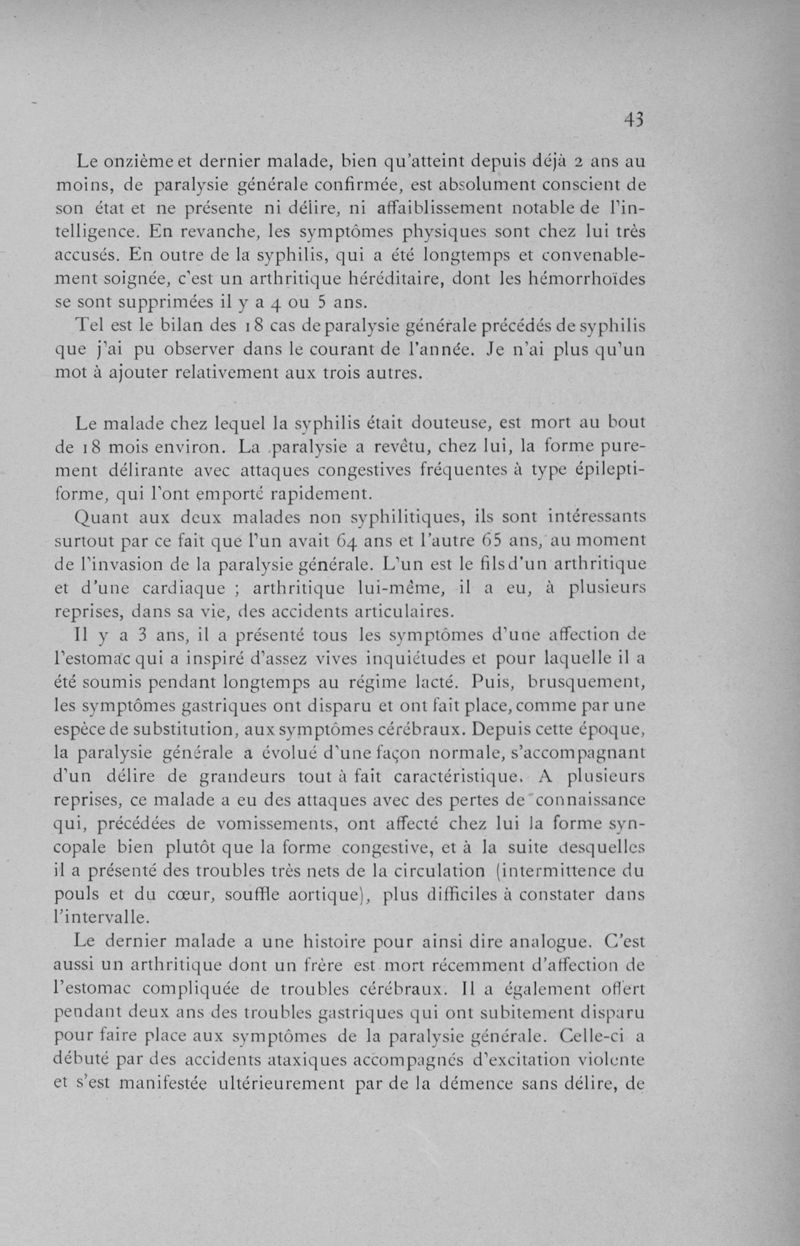 43

Le onzième et dernier malade, bien qu'atteint depuis déjà 2 ans au moins, de paralysie générale confirmée, est absolument conscient de son état et ne présente ni délire, ni affaiblissement notable de l'intelligence. En revanche, les symptômes physiques sont chez lui très accusés. En outre de la syphilis, qui a été longtemps et convenablement soignée, c'est un arthritique héréditaire, dont les hémorrhoïdes se sont supprimées il y a 4 ou 5 ans.

Tel est le bilan des 18 cas de paralysie générale précédés de syphilis que j'ai pu observer dans le courant de l'année. Je n'ai plus qu'un mot à ajouter relativement aux trois autres.

Le malade chez lequel la syphilis était douteuse, est mort au bout de 18 mois environ. La paralysie a revêtu, chez lui, la forme purement délirante avec attaques congestives fréquentes à type épileptiforme, qui l'ont emporté rapidement.

Quant aux deux malades non syphilitiques, ils sont intéressants surtout par ce fait que l'un avait 64 ans et l'autre 65 ans, au moment de l'invasion de la paralysie générale. L'un est le fils d'un arthritique et d'une cardiaque ; arthritique lui-même, il a eu, à plusieurs reprises, dans sa vie, des accidents articulaires.

Il y a 3 ans, il a présenté tous les symptômes d'une affection de l'estomac qui a inspiré d'assez vives inquiétudes et pour laquelle il a été soumis pendant longtemps au régime lacté. Puis, brusquement, les symptômes gastriques ont disparu et ont fait place, comme par une espèce de substitution, aux symptômes cérébraux. Depuis cette époque, la paralysie générale a évolué d'une façon normale, s'accompagnant d'un délire de grandeurs tout à fait caractéristique. A plusieurs reprises, ce malade a eu des attaques avec des pertes de connaissance qui, précédées de vomissements, ont affecté chez lui la forme syncopale bien plutôt que la forme congestive, et à la suite desquelles il a présenté des troubles très nets de la circulation (intermittence du pouls et du cœur, souffle aortique), plus difficiles à constater dans l'intervalle.

Le dernier malade a une histoire pour ainsi dire analogue. C'est aussi un arthritique dont un frère est mort récemment d'affection de l'estomac compliquée de troubles cérébraux. Il a également offert pendant deux ans des troubles gastriques qui ont subitement disparu pour faire place aux symptômes de la paralysie générale. Celle-ci a débuté par des accidents ataxiques accompagnés d'excitation violente et s'est manifestée ultérieurement par de la démence sans délire, de